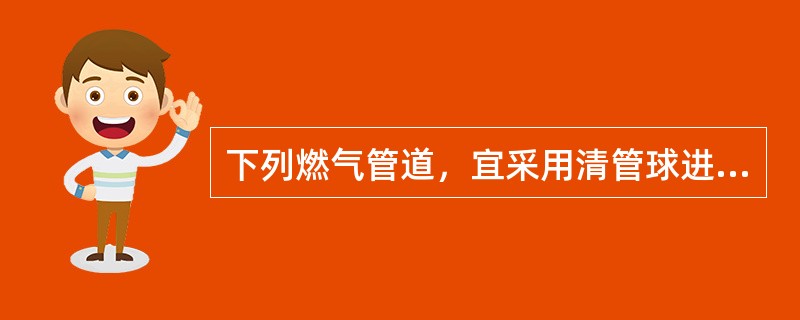 下列燃气管道，宜采用清管球进...